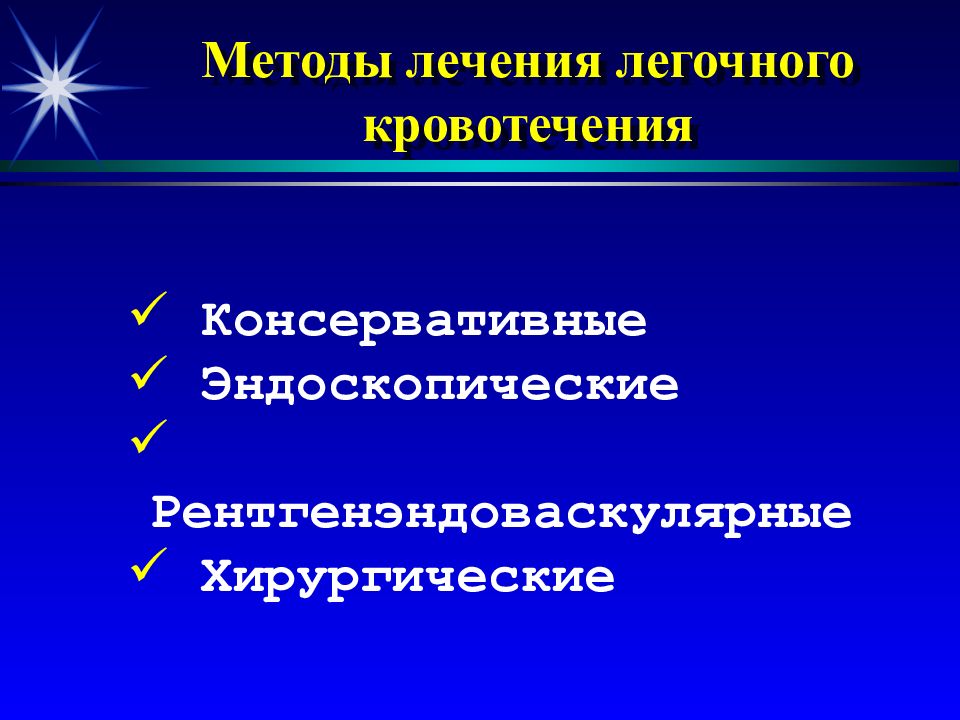 Методы лечения легочного кровотечения

✓ Консервативные
✓ Эндоскопические
✓ Рентгенэндоваскулярные
✓ Хирургические